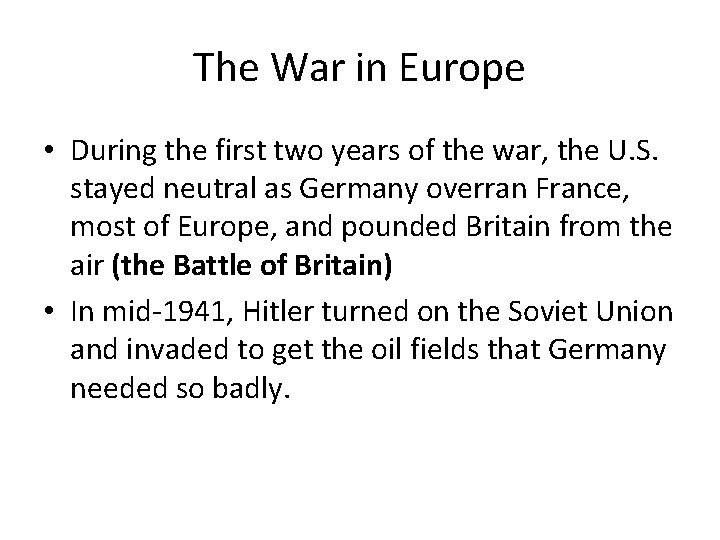 The War in Europe

• During the first two years of the war, the U.S. stayed neutral as Germany overran France, most of Europe, and pounded Britain from the air (the Battle of Britain)
• In mid-1941, Hitler turned on the Soviet Union and invaded to get the oil fields that Germany needed so badly.